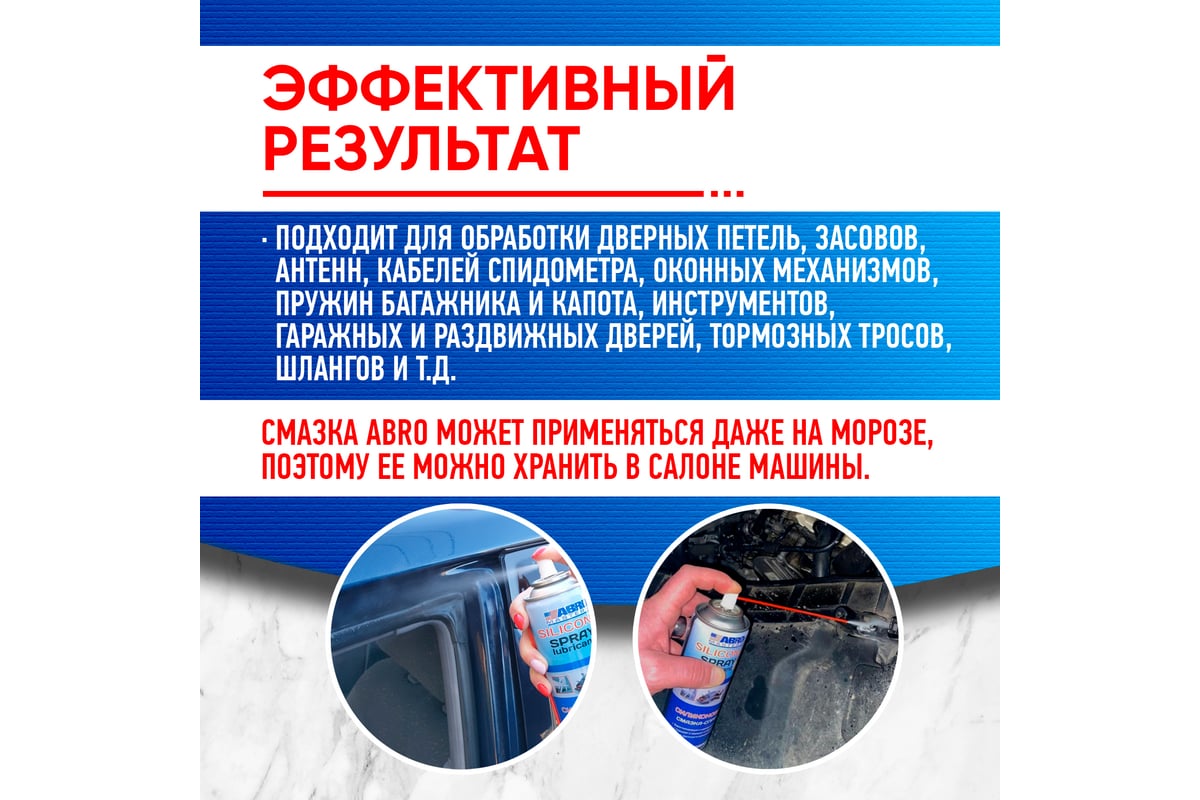 ЭФФЕКТИВНЫЙ РЕЗУЛЬТАТ

· ПОДХОДИТ ДЛЯ ОБРАБОТКИ ДВЕРНЫХ ПЕТЕЛЬ, ЗАСОВОВ, АНТЕНН, КАБЕЛЕЙ СПИДОМЕТРА, ОКОННЫХ МЕХАНИЗМОВ, ПРУЖИН БАГАЖНИКА И КАПОТА, ИНСТРУМЕНТОВ, ГАРАЖНЫХ И РАЗДВИЖНЫХ ДВЕРЕЙ, ТОРМОЗНЫХ ТРОСОВ, ШЛАНГОВ И Т.Д.

СМАЗКА ABRO МОЖЕТ ПРИМЕНЯТЬСЯ ДАЖЕ НА МОРОЗЕ, ПОЭТОМУ ЕЕ МОЖНО ХРАНИТЬ В САЛОНЕ МАШИНЫ.

ABRO SILICONE SPRAY lubricant

ABRO SILICONE SPRAY